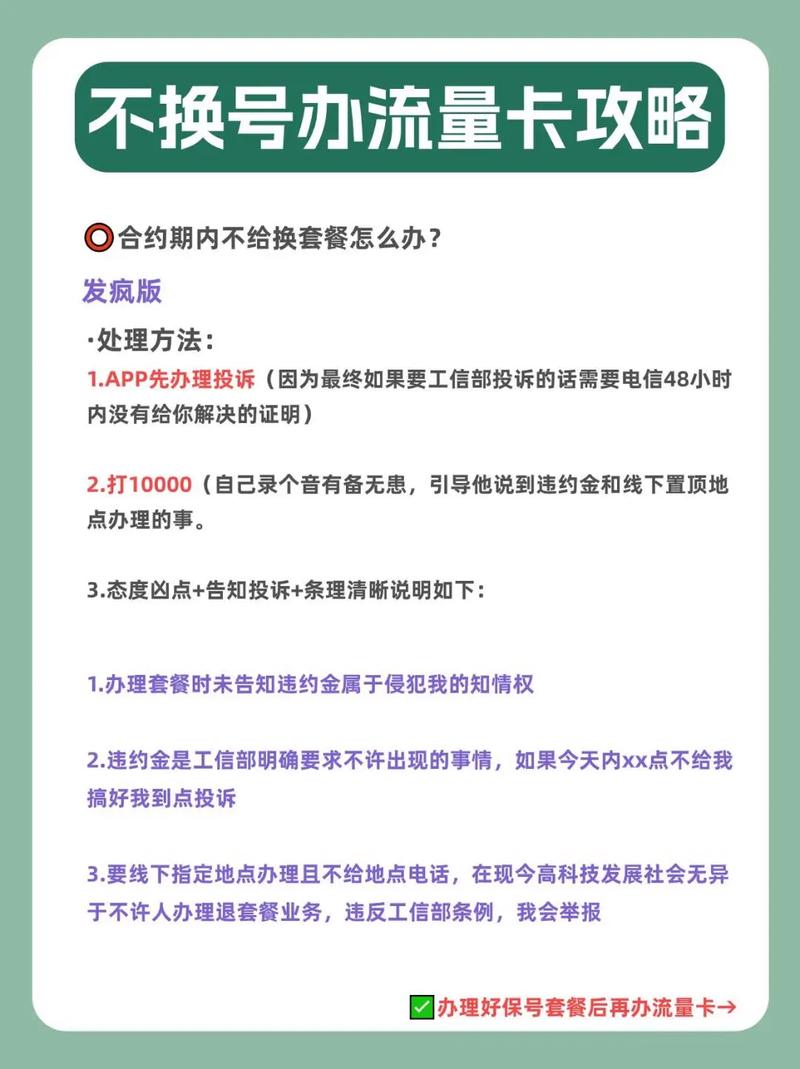 不换号办流量卡攻略

⭕合约期内不给换套餐怎么办？

发疯版

·处理方法：

1.APP先办理投诉（因为最终如果要工信部投诉的话需要电信48小时内没有给你解决的证明）

2.打10000（自己录个音有备无患，引导他说到违约金和线下置顶地点办理的事。

3.态度凶点+告知投诉+条理清晰说明如下：

1.办理套餐时未告知违约金属于侵犯我的知情权

2.违约金是工信部明确要求不许出现的事情，如果今天内xx点不给我搞好我到点投诉

3.要线下指定地点办理且不给地点电话，在现今高科技发展社会无异于不许人办理退套餐业务，违反工信部条例，我会举报

✅办理好保号套餐后再办流量卡→